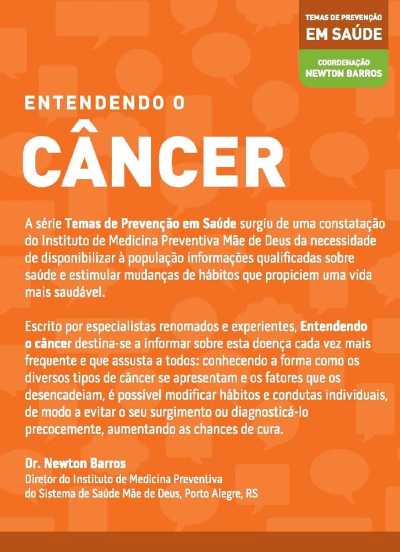 TEMAS DE PREVENÇÃO
EM SAÚDE

COORDENAÇÃO
NEWTON BARROS

ENTENDENDO O
CÂNCER

A série Temas de Prevenção em Saúde surgiu de uma constatação do Instituto de Medicina Preventiva Mãe de Deus da necessidade de disponibilizar à população informações qualificadas sobre saúde e estimular mudanças de hábitos que propiciem uma vida mais saudável.

Escrito por especialistas renomados e experientes, Entendendo o câncer destina-se a informar sobre esta doença cada vez mais frequente e que assusta a todos: conhecendo a forma como os diversos tipos de câncer se apresentam e os fatores que os desencadeiam, é possível modificar hábitos e condutas individuais, de modo a evitar o seu surgimento ou diagnosticá-lo precocemente, aumentando as chances de cura.

Dr. Newton Barros
Diretor do Instituto de Medicina Preventiva
do Sistema de Saúde Mãe de Deus, Porto Alegre, RS